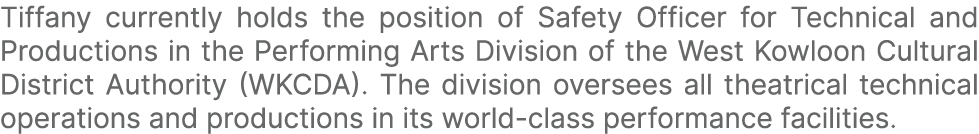 Tiffany currently holds the position of Safety Officer for Technical and Productions in the Performing Arts Division of the West Kowloon Cultural District Authority (WKCDA). The division oversees all theatrical technical operations and productions in its world-class performance facilities.